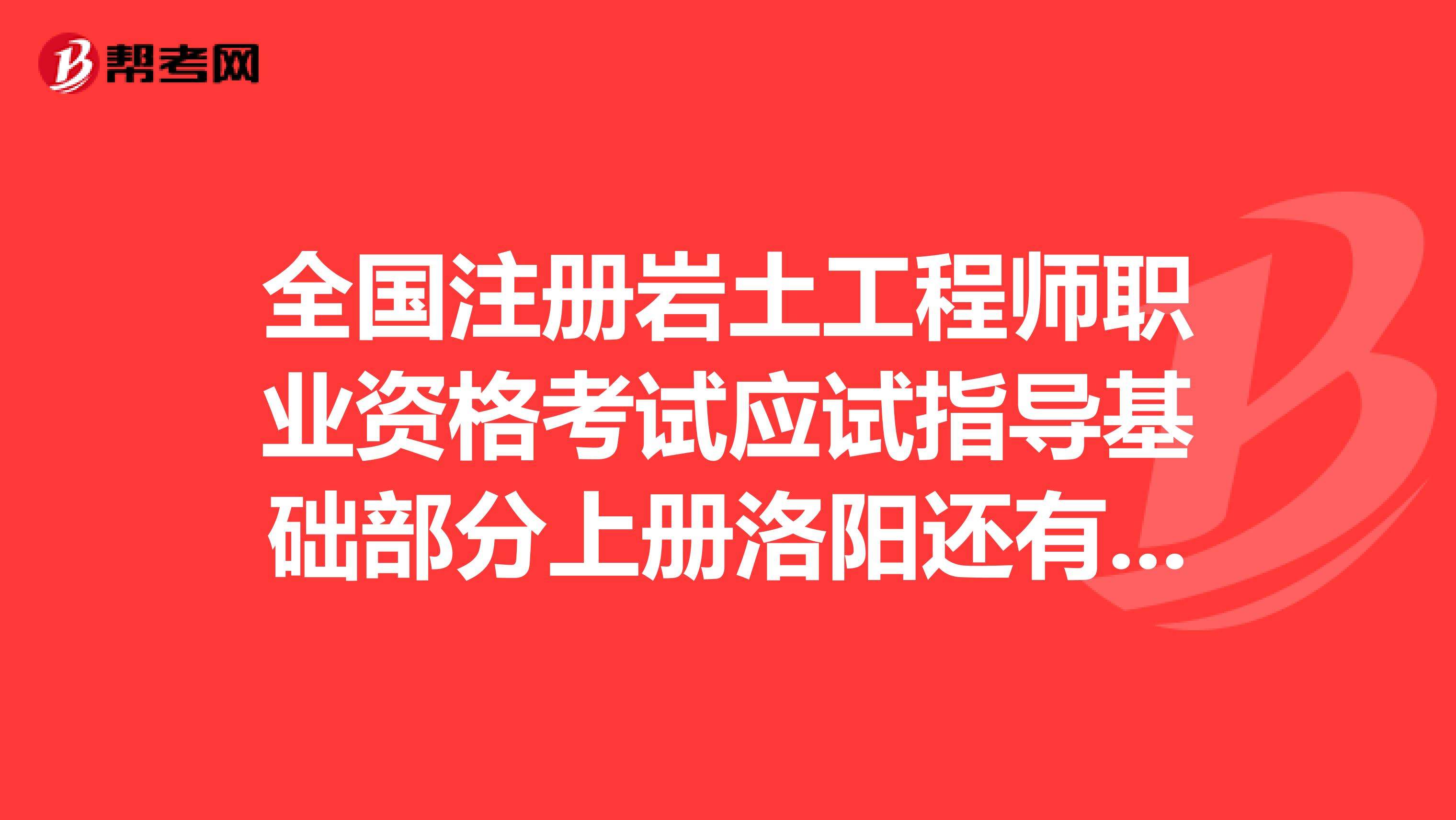 帮考网

全国注册岩土工程师职业资格考试应试指导基础部分上册洛阳还有...